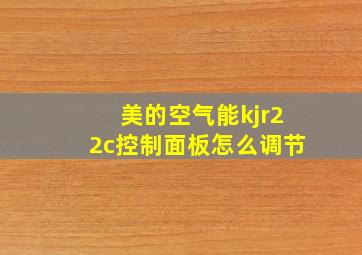 美的空气能kjr22c控制面板怎么调节